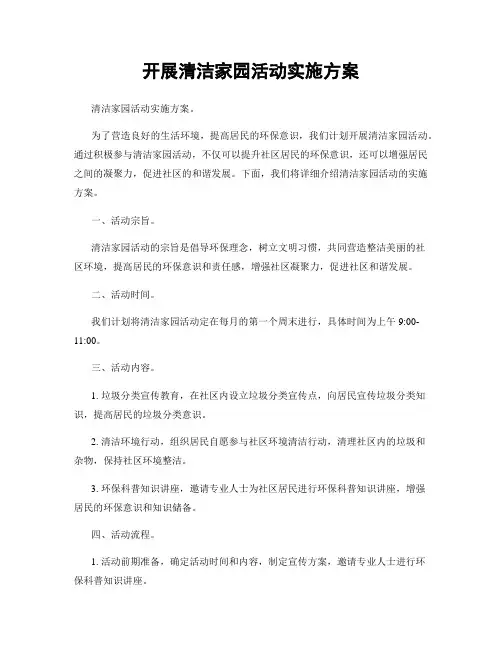 开展清洁家园活动实施方案

清洁家园活动实施方案。

为了营造良好的生活环境，提高居民的环保意识，我们计划开展清洁家园活动。通过积极参与清洁家园活动，不仅可以提升社区居民的环保意识，还可以增强居民之间的凝聚力，促进社区的和谐发展。下面，我们将详细介绍清洁家园活动的实施方案。

一、活动宗旨。

清洁家园活动的宗旨是倡导环保理念，树立文明习惯，共同营造整洁美丽的社区环境，提高居民的环保意识和责任感，增强社区凝聚力，促进社区和谐发展。

二、活动时间。

我们计划将清洁家园活动定在每月的第一个周末进行，具体时间为上午 9:00-11:00。

三、活动内容。

1. 垃圾分类宣传教育，在社区内设立垃圾分类宣传点，向居民宣传垃圾分类知识，提高居民的垃圾分类意识。

2. 清洁环境行动，组织居民自愿参与社区环境清洁行动，清理社区内的垃圾和杂物，保持社区环境整洁。

3. 环保科普知识讲座，邀请专业人士为社区居民进行环保科普知识讲座，增强居民的环保意识和知识储备。

四、活动流程。

1. 活动前期准备，确定活动时间和内容，制定宣传方案，邀请专业人士进行环保科普知识讲座。